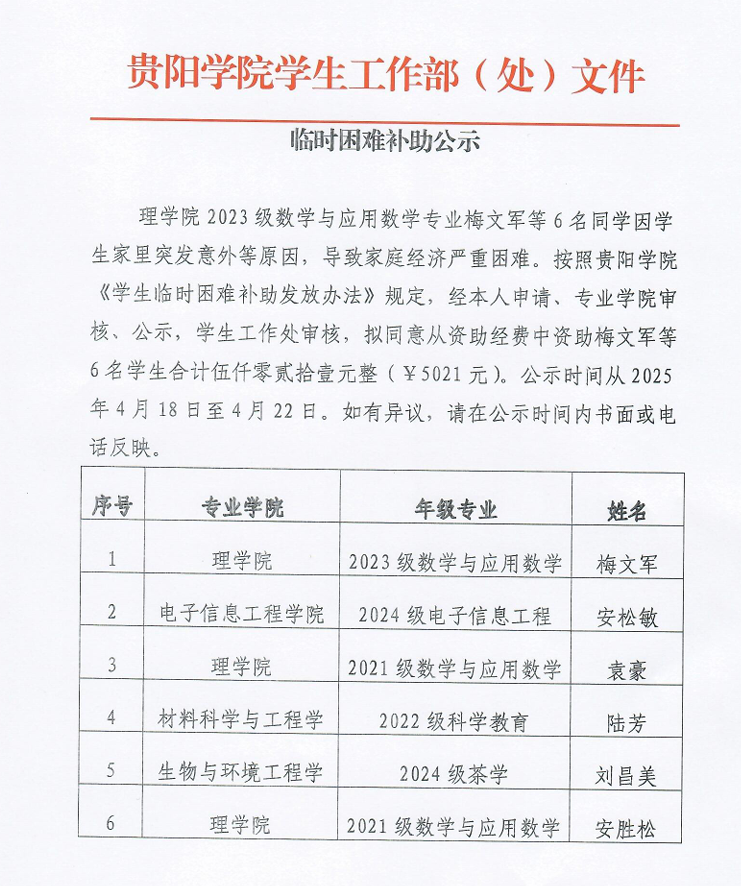 贵阳学院学生工作部（处）文件

临时困难补助公示

理学院 2023 级数学与应用数学专业梅文军等 6 名同学因学生家里突发意外等原因，导致家庭经济严重困难。按照贵阳学院《学生临时困难补助发放办法》规定，经本人申请、专业学院审核、公示，学生工作处审核，拟同意从资助经费中资助梅文军等 6 名学生合计伍仟零贰拾壹元整（￥5021 元）。公示时间从 2025 年 4 月 18 日至 4 月 22 日。如有异议，请在公示时间内书面或电话反映。

| 序号 | 专业学院 | 年级专业 | 姓名 |
|---|---|---|---|
| 1 | 理学院 | 2023 级数学与应用数学 | 梅文军 |
| 2 | 电子信息工程学院 | 2024 级电子信息工程 | 安松敏 |
| 3 | 理学院 | 2021 级数学与应用数学 | 袁豪 |
| 4 | 材料科学与工程学 | 2022 级科学教育 | 陆芳 |
| 5 | 生物与环境工程学 | 2024 级茶学 | 刘昌美 |
| 6 | 理学院 | 2021 级数学与应用数学 | 安胜松 |